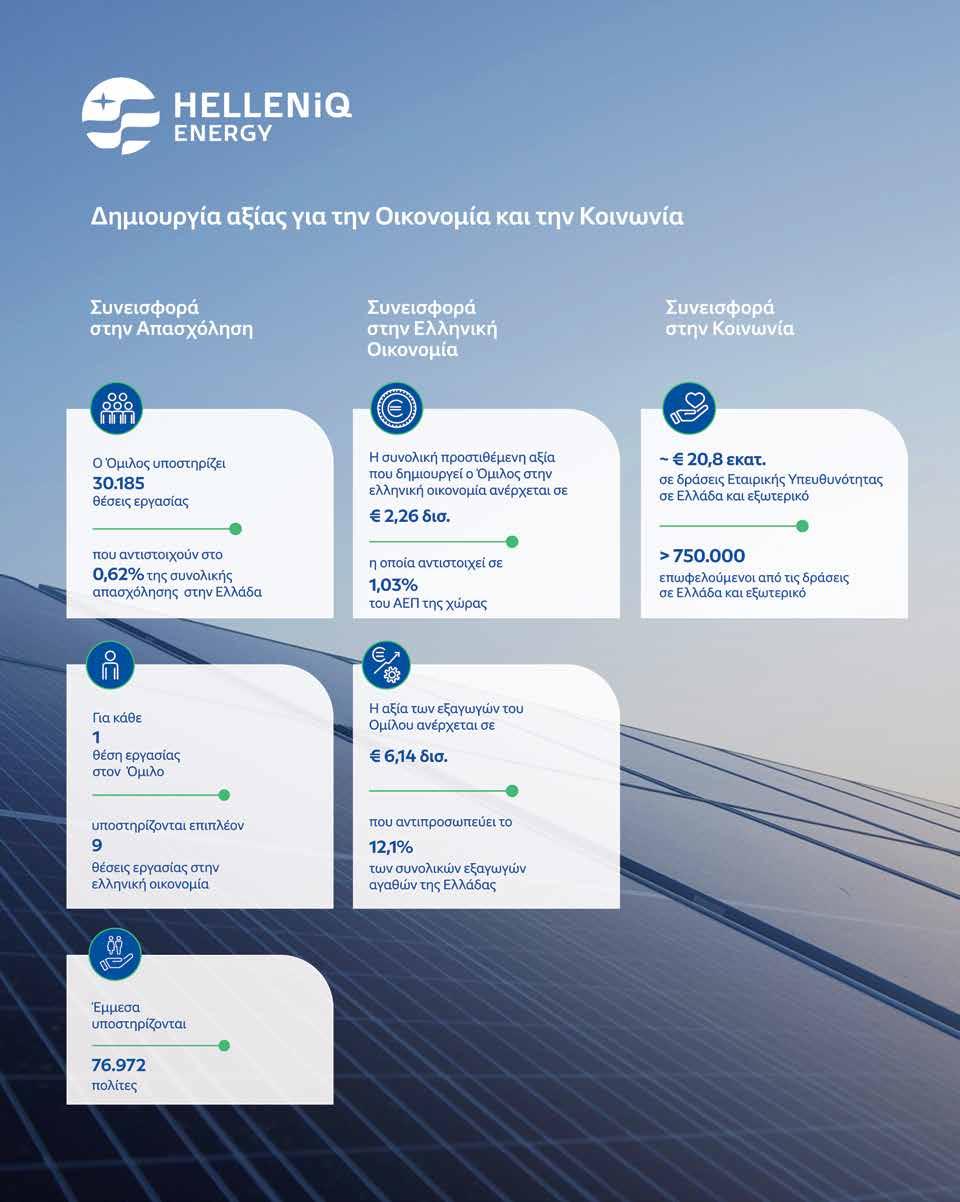 HELLENiQ ENERGY

Δημιουργία αξίας για την Οικονομία και την Κοινωνία

Συνεισφορά στην Απασχόληση

Ο Όμιλος υποστηρίζει
30.185
θέσεις εργασίας

που αντιστοιχούν στο
0,62% της συνολικής απασχόλησης στην Ελλάδα

Για κάθε
1
θέση εργασίας στον Όμιλο

υποστηρίζονται επιπλέον
9
θέσεις εργασίας στην ελληνική οικονομία

Έμμεσα υποστηρίζονται

76.972
πολίτες

Συνεισφορά στην Ελληνική Οικονομία

Η συνολική προστιθέμενη αξία που δημιουργεί ο Όμιλος στην ελληνική οικονομία ανέρχεται σε
€ 2,26 δισ.

η οποία αντιστοιχεί σε
1,03%
του ΑΕΠ της χώρας

Η αξία των εξαγωγών του Ομίλου ανέρχεται σε
€ 6,14 δισ.

που αντιπροσωπεύει το
12,1%
των συνολικών εξαγωγών αγαθών της Ελλάδας

Συνεισφορά στην Κοινωνία

~ € 20,8 εκατ.
σε δράσεις Εταιρικής Υπευθυνότητας σε Ελλάδα και εξωτερικό

> 750.000
επωφελούμενοι από τις δράσεις σε Ελλάδα και εξωτερικό